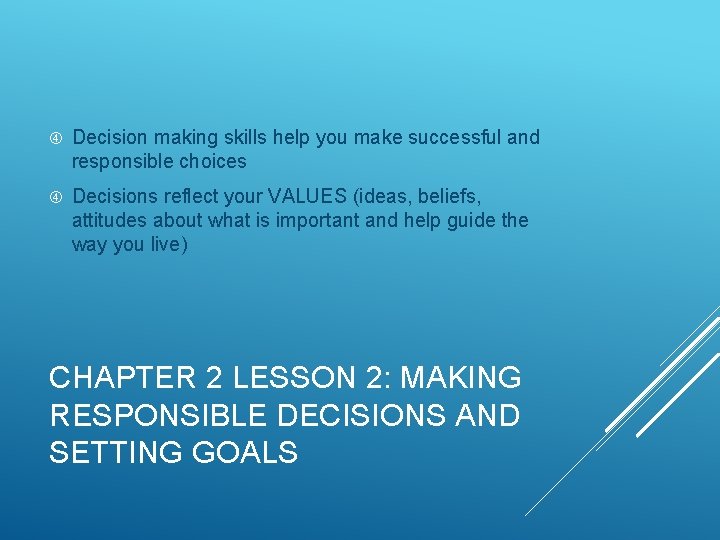 ④ Decision making skills help you make successful and responsible choices

④ Decisions reflect your VALUES (ideas, beliefs, attitudes about what is important and help guide the way you live)

CHAPTER 2 LESSON 2: MAKING RESPONSIBLE DECISIONS AND SETTING GOALS